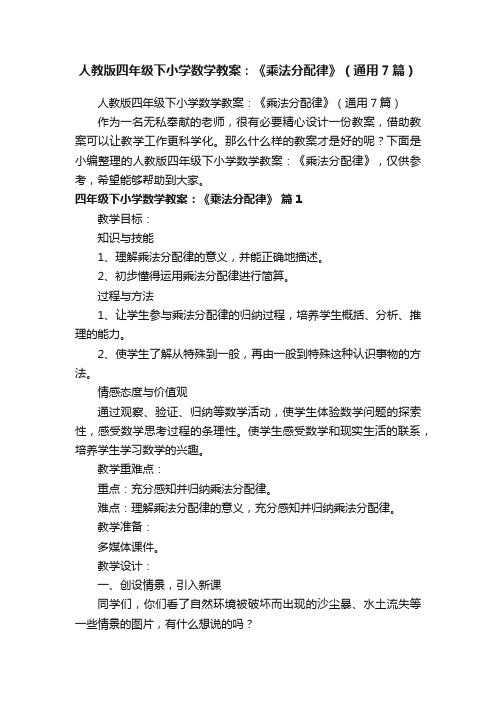 人教版四年级下小学数学教案：《乘法分配律》（通用7篇）

人教版四年级下小学数学教案：《乘法分配律》（通用7篇）

作为一名无私奉献的老师，很有必要精心设计一份教案，借助教案可以让教学工作更科学化。那么什么样的教案才是好的呢？下面是小编整理的人教版四年级下小学数学教案：《乘法分配律》，仅供参考，希望能够帮助到大家。

四年级下小学数学教案：《乘法分配律》 篇1

教学目标：

知识与技能

1、理解乘法分配律的意义，并能正确地描述。

2、初步懂得运用乘法分配律进行简算。

过程与方法

1、让学生参与乘法分配律的归纳过程，培养学生概括、分析、推理的能力。

2、使学生了解从特殊到一般，再由一般到特殊这种认识事物的方法。

情感态度与价值观

通过观察、验证、归纳等数学活动，使学生体验数学问题的探索性，感受数学思考过程的条理性。使学生感受数学和现实生活的联系，培养学生学习数学的兴趣。

教学重难点：

重点：充分感知并归纳乘法分配律。

难点：理解乘法分配律的意义，充分感知并归纳乘法分配律。

教学准备：

多媒体课件。

教学设计：

一、创设情景，引入新课

同学们，你们看了自然环境被破坏而出现的沙尘暴、水土流失等一些情景的图片，有什么想说的吗？